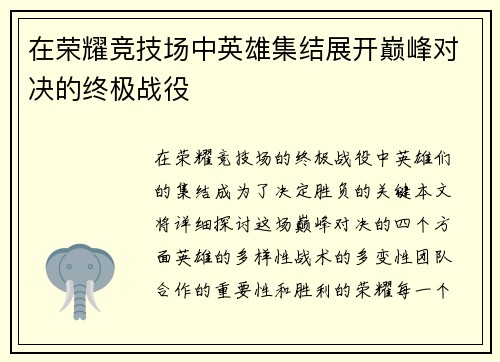 在荣耀竞技场中英雄集结展开巅峰对决的终极战役

在荣耀竞技场的终极战役中英雄们的集结成为了决定胜负的关键本文将详细探讨这场巅峰对决的四个方面英雄的多样性战术的多变性团队合作的重要性和胜利的荣耀每一个